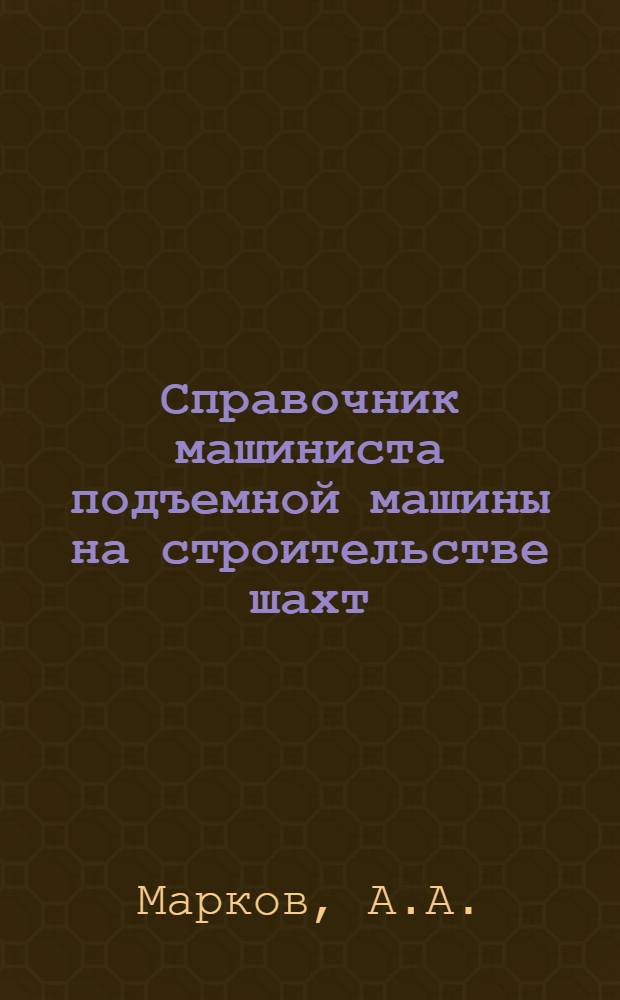 Справочник машиниста подъемной машины на строительстве шахт

Марков, А.А.